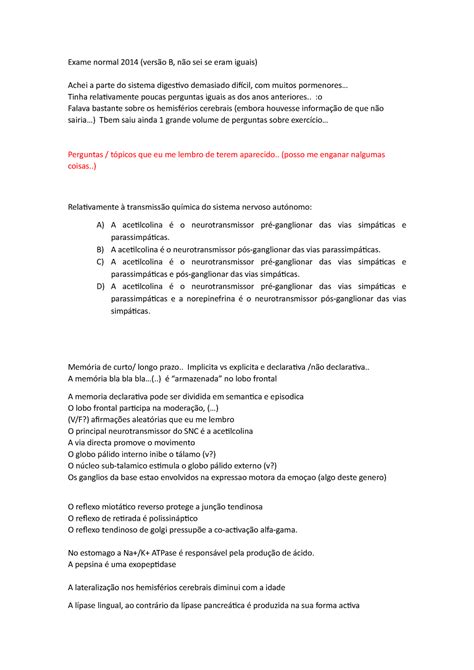 Exame normal 2014 (versão B, não sei se eram iguais)

Achei a parte do sistema digestivo demasiado difícil, com muitos pormenores...
Tinha relativamente poucas perguntas iguais as dos anos anteriores.. :o
Falava bastante sobre os hemisférios cerebrais (embora houvesse informação de que não sairia...) Tbem saiu ainda 1 grande volume de perguntas sobre exercício...

Perguntas / tópicos que eu me lembro de terem aparecido.. (posso me enganar nalgumas coisas..)

Relativamente à transmissão química do sistema nervoso autónomo:

A) A acetilcolina é o neurotransmissor pré-ganglionar das vias simpáticas e parassimpáticas.
B) A acetilcolina é o neurotransmissor pós-ganglionar das vias parassimpáticas.
C) A acetilcolina é o neurotransmissor pré-ganglionar das vias simpáticas e parassimpáticas e pós-ganglionar das vias simpáticas.
D) A acetilcolina é o neurotransmissor pré-ganglionar das vias simpáticas e parassimpáticas e a norepinefrina é o neurotransmissor pós-ganglionar das vias simpáticas.

Memória de curto/ longo prazo.. Implicita vs explicita e declarativa /não declarativa..
A memória bla bla bla...(..) é "armazenada" no lobo frontal

A memoria declarativa pode ser dividida em semantica e episodica
O lobo frontal participa na moderação, (...)
(V/F?) afirmações aleatórias que eu me lembro
O principal neurotransmissor do SNC é a acetilcolina
A via directa promove o movimento
O globo pálido interno inibe o tálamo (v?)
O núcleo sub-talamico estimula o globo pálido externo (v?)
Os ganglios da base estao envolvidos na expressao motora da emoçao (algo deste genero)

O reflexo miotático reverso protege a junção tendinosa
O reflexo de retirada é polissináptico
O reflexo tendinoso de golgi pressupõe a co-activação alfa-gama.

No estomago a Na+/K+ ATPase é responsável pela produção de ácido.
A pepsina é uma exopeptidase

A lateralização nos hemisférios cerebrais diminui com a idade

A lipase lingual, ao contrário da lipase pancreática é produzida na sua forma activa